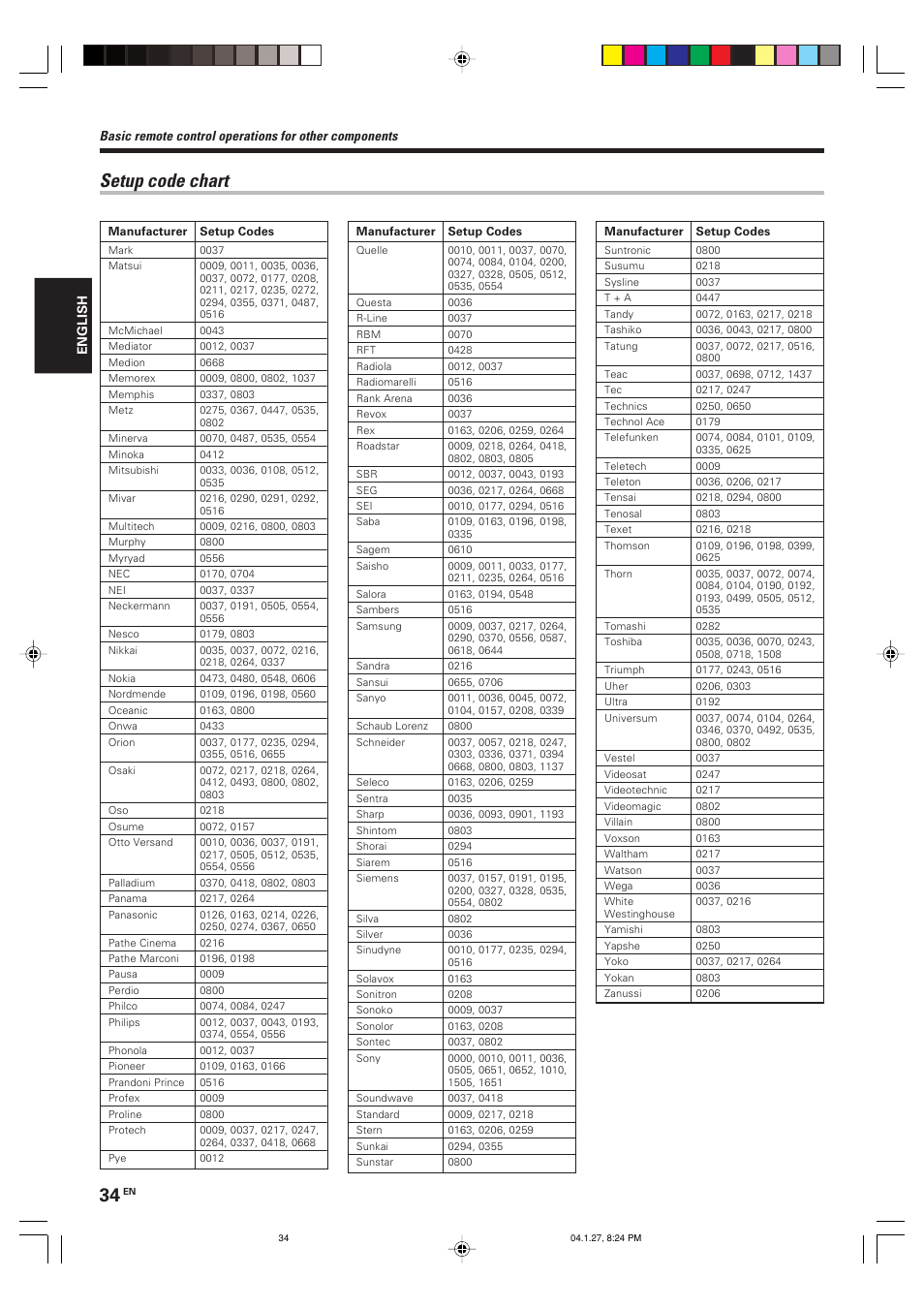 Basic remote control operations for other components

Setup code chart

ENGLISH

| Manufacturer | Setup Codes |
|---|---|
| Mark | 0037 |
| Matsui | 0009, 0011, 0035, 0036, 0037, 0072, 0177, 0208, 0211, 0217, 0235, 0272, 0294, 0355, 0371, 0487, 0516 |
| McMichael | 0043 |
| Mediator | 0012, 0037 |
| Medion | 0668 |
| Memorex | 0009, 0800, 0802, 1037 |
| Memphis | 0337, 0803 |
| Metz | 0275, 0367, 0447, 0535, 0802 |
| Minerva | 0070, 0487, 0535, 0554 |
| Minoka | 0412 |
| Mitsubishi | 0033, 0036, 0108, 0512, 0535 |
| Mivar | 0216, 0290, 0291, 0292, 0516 |
| Multitech | 0009, 0216, 0800, 0803 |
| Murphy | 0800 |
| Myryad | 0556 |
| NEC | 0170, 0704 |
| NEI | 0037, 0337 |
| Neckermann | 0037, 0191, 0505, 0554, 0556 |
| Nesco | 0179, 0803 |
| Nikkai | 0035, 0037, 0072, 0216, 0218, 0264, 0337 |
| Nokia | 0473, 0480, 0548, 0606 |
| Nordmende | 0109, 0196, 0198, 0560 |
| Oceanic | 0163, 0800 |
| Onwa | 0433 |
| Orion | 0037, 0177, 0235, 0294, 0355, 0516, 0655 |
| Osaki | 0072, 0217, 0218, 0264, 0412, 0493, 0800, 0802, 0803 |
| Oso | 0218 |
| Osume | 0072, 0157 |
| Otto Versand | 0010, 0036, 0037, 0191, 0217, 0505, 0512, 0535, 0554, 0556 |
| Palladium | 0370, 0418, 0802, 0803 |
| Panama | 0217, 0264 |
| Panasonic | 0126, 0163, 0214, 0226, 0250, 0274, 0367, 0650 |
| Pathe Cinema | 0216 |
| Pathe Marconi | 0196, 0198 |
| Pausa | 0009 |
| Perdio | 0800 |
| Philco | 0074, 0084, 0247 |
| Philips | 0012, 0037, 0043, 0193, 0374, 0554, 0556 |
| Phonola | 0012, 0037 |
| Pioneer | 0109, 0163, 0166 |
| Prandoni Prince | 0516 |
| Profex | 0009 |
| Proline | 0800 |
| Protech | 0009, 0037, 0217, 0247, 0264, 0337, 0418, 0668 |
| Pye | 0012 |

| Manufacturer | Setup Codes |
|---|---|
| Quelle | 0010, 0011, 0037, 0070, 0074, 0084, 0104, 0200, 0327, 0328, 0505, 0512, 0535, 0554 |
| Questa | 0036 |
| R-Line | 0037 |
| RBM | 0070 |
| RFT | 0428 |
| Radiola | 0012, 0037 |
| Radiomarelli | 0516 |
| Rank Arena | 0036 |
| Revox | 0037 |
| Rex | 0163, 0206, 0259, 0264 |
| Roadstar | 0009, 0218, 0264, 0418, 0802, 0803, 0805 |
| SBR | 0012, 0037, 0043, 0193 |
| SEG | 0036, 0217, 0264, 0668 |
| SEI | 0010, 0177, 0294, 0516 |
| Saba | 0109, 0163, 0196, 0198, 0335 |
| Sagem | 0610 |
| Saisho | 0009, 0011, 0033, 0177, 0211, 0235, 0264, 0516 |
| Salora | 0163, 0194, 0548 |
| Sambers | 0516 |
| Samsung | 0009, 0037, 0217, 0264, 0290, 0370, 0556, 0587, 0618, 0644 |
| Sandra | 0216 |
| Sansui | 0655, 0706 |
| Sanyo | 0011, 0036, 0045, 0072, 0104, 0157, 0208, 0339 |
| Schaub Lorenz | 0800 |
| Schneider | 0037, 0057, 0218, 0247, 0303, 0336, 0371, 0394 0668, 0800, 0803, 1137 |
| Seleco | 0163, 0206, 0259 |
| Sentra | 0035 |
| Sharp | 0036, 0093, 0901, 1193 |
| Shintom | 0803 |
| Shorai | 0294 |
| Siarem | 0516 |
| Siemens | 0037, 0157, 0191, 0195, 0200, 0327, 0328, 0535, 0554, 0802 |
| Silva | 0802 |
| Silver | 0036 |
| Sinudyne | 0010, 0177, 0235, 0294, 0516 |
| Solavox | 0163 |
| Sonitron | 0208 |
| Sonoko | 0009, 0037 |
| Sonolor | 0163, 0208 |
| Sontec | 0037, 0802 |
| Sony | 0000, 0010, 0011, 0036, 0505, 0651, 0652, 1010, 1505, 1651 |
| Soundwave | 0037, 0418 |
| Standard | 0009, 0217, 0218 |
| Stern | 0163, 0206, 0259 |
| Sunkai | 0294, 0355 |
| Sunstar | 0800 |

| Manufacturer | Setup Codes |
|---|---|
| Suntronic | 0800 |
| Susumu | 0218 |
| Sysline | 0037 |
| T + A | 0447 |
| Tandy | 0072, 0163, 0217, 0218 |
| Tashiko | 0036, 0043, 0217, 0800 |
| Tatung | 0037, 0072, 0217, 0516, 0800 |
| Teac | 0037, 0698, 0712, 1437 |
| Tec | 0217, 0247 |
| Technics | 0250, 0650 |
| Technol Ace | 0179 |
| Telefunken | 0074, 0084, 0101, 0109, 0335, 0625 |
| Teletech | 0009 |
| Teleton | 0036, 0206, 0217 |
| Tensai | 0218, 0294, 0800 |
| Tenosal | 0803 |
| Texet | 0216, 0218 |
| Thomson | 0109, 0196, 0198, 0399, 0625 |
| Thorn | 0035, 0037, 0072, 0074, 0084, 0104, 0190, 0192, 0193, 0499, 0505, 0512, 0535 |
| Tomashi | 0282 |
| Toshiba | 0035, 0036, 0070, 0243, 0508, 0718, 1508 |
| Triumph | 0177, 0243, 0516 |
| Uher | 0206, 0303 |
| Ultra | 0192 |
| Universum | 0037, 0074, 0104, 0264, 0346, 0370, 0492, 0535, 0800, 0802 |
| Vestel | 0037 |
| Videosat | 0247 |
| Videotechnic | 0217 |
| Videomagic | 0802 |
| Villain | 0800 |
| Voxson | 0163 |
| Waltham | 0217 |
| Watson | 0037 |
| Wega | 0036 |
| White Westinghouse | 0037, 0216 |
| Yamishi | 0803 |
| Yapshe | 0250 |
| Yoko | 0037, 0217, 0264 |
| Yokan | 0803 |
| Zanussi | 0206 |

34 EN

34

04.1.27, 8:24 PM